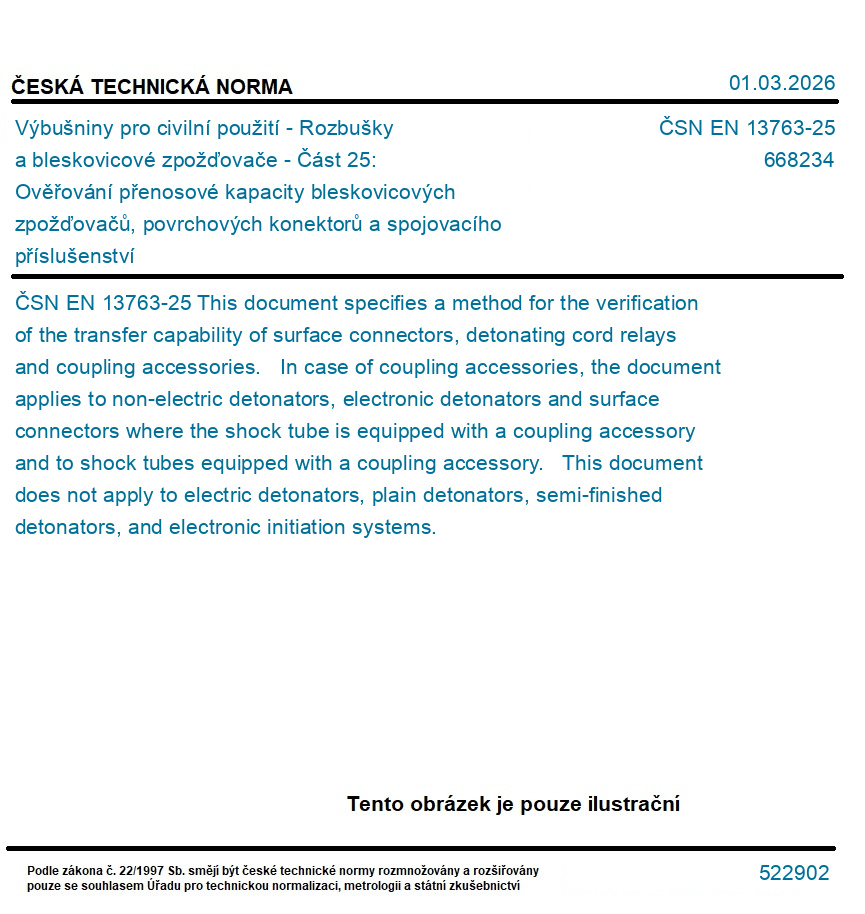 ČESKÁ TECHNICKÁ NORMA

01.03.2026

Výbušniny pro civilní použití - Rozbušky a bleskovicové zpožďovače - Část 25: Ověřování přenosové kapacity bleskovicových zpožďovačů, povrchových konektorů a spojovacího příslušenství

ČSN EN 13763-25
668234

ČSN EN 13763-25 This document specifies a method for the verification of the transfer capability of surface connectors, detonating cord relays and coupling accessories.   In case of coupling accessories, the document applies to non-electric detonators, electronic detonators and surface connectors where the shock tube is equipped with a coupling accessory and to shock tubes equipped with a coupling accessory.   This document does not apply to electric detonators, plain detonators, semi-finished detonators, and electronic initiation systems.

Tento obrázek je pouze ilustrační

Podle zákona č. 22/1997 Sb. smějí být české technické normy rozmnožovány a rozšiřovány pouze se souhlasem Úřadu pro technickou normalizaci, metrologii a státní zkušebnictví

522902